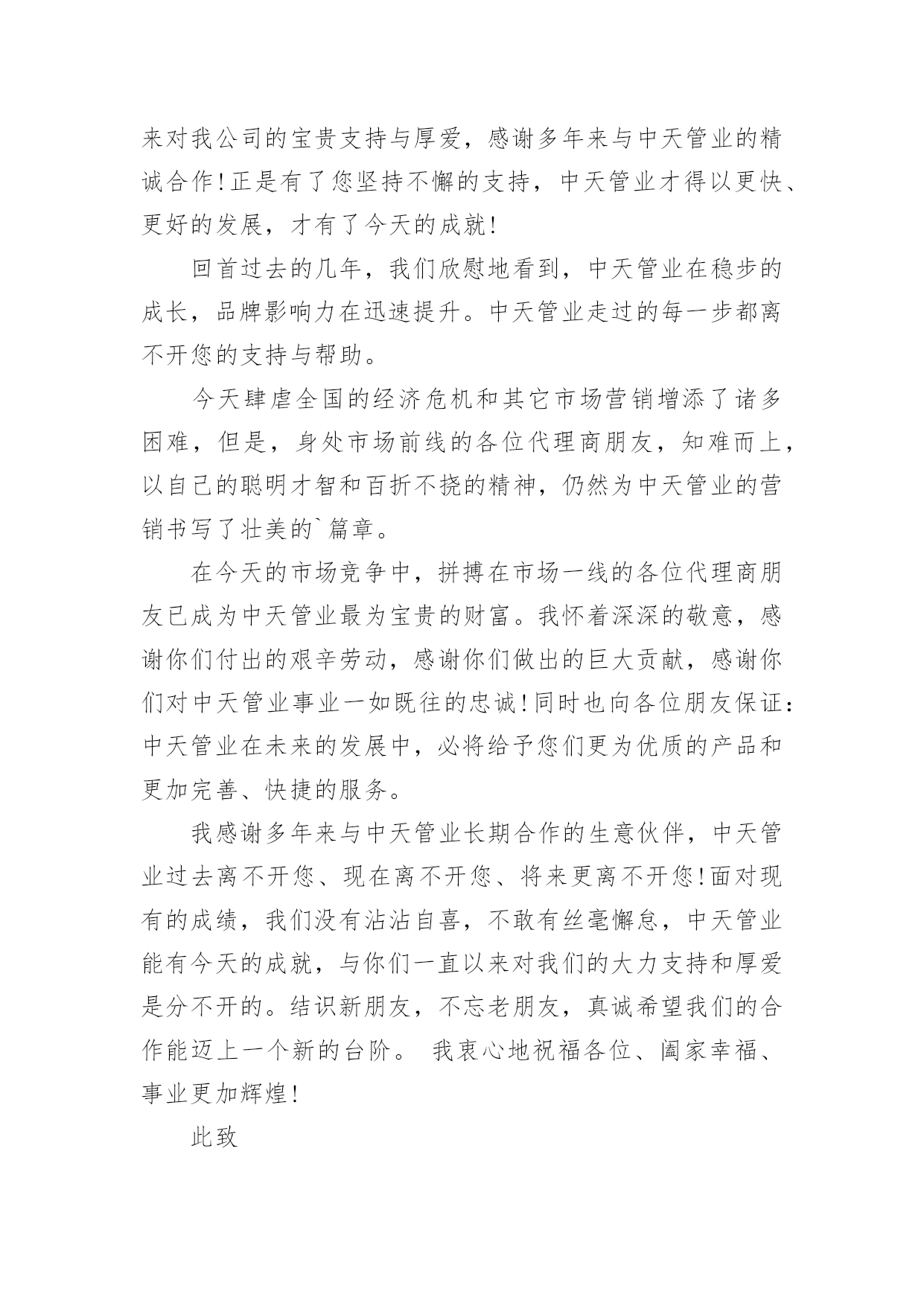 来对我公司的宝贵支持与厚爱，感谢多年来与中天管业的精诚合作！正是有了您坚持不懈的支持，中天管业才得以更快、更好的发展，才有了今天的成就！

回首过去的几年，我们欣慰地看到，中天管业在稳步的成长，品牌影响力在迅速提升。中天管业走过的每一步都离不开您的支持与帮助。

今天肆虐全国的经济危机和其它市场营销增添了诸多困难，但是，身处市场前线的各位代理商朋友，知难而上，以自己的聪明才智和百折不挠的精神，仍然为中天管业的营销书写了壮美的`篇章。

在今天的市场竞争中，拼搏在市场一线的各位代理商朋友已成为中天管业最为宝贵的财富。我怀着深深的敬意，感谢你们付出的艰辛劳动，感谢你们做出的巨大贡献，感谢你们对中天管业事业一如既往的忠诚！同时也向各位朋友保证：中天管业在未来的发展中，必将给予您们更为优质的产品和更加完善、快捷的服务。

我感谢多年来与中天管业长期合作的生意伙伴，中天管业过去离不开您、现在离不开您、将来更离不开您！面对现有的成绩，我们没有沾沾自喜，不敢有丝毫懈怠，中天管业能有今天的成就，与你们一直以来对我们的大力支持和厚爱是分不开的。结识新朋友，不忘老朋友，真诚希望我们的合作能迈上一个新的台阶。 我衷心地祝福各位、阖家幸福、事业更加辉煌！

此致